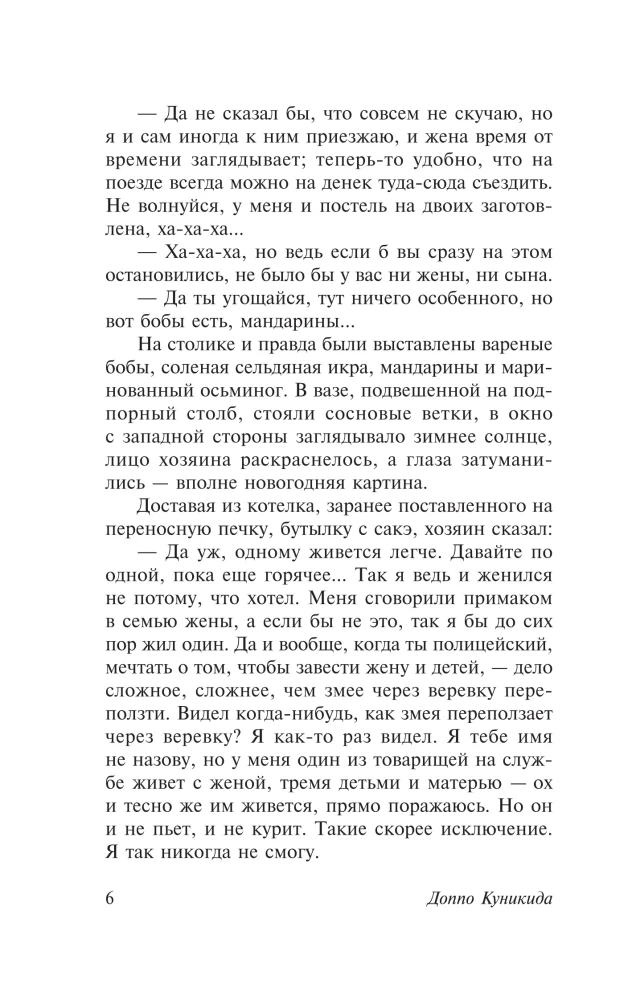 — Да не сказал бы, что совсем не скучаю, но я и сам иногда к ним приезжаю, и жена время от времени заглядывает; теперь-то удобно, что на поезде всегда можно на денек туда-сюда съездить. Не волнуйся, у меня и постель на двоих заготовлена, ха-ха-ха...

— Ха-ха-ха, но ведь если б вы сразу на этом остановились, не было бы у вас ни жены, ни сына.

— Да ты угощайся, тут ничего особенного, но вот бобы есть, мандарины...

На столике и правда были выставлены вареные бобы, соленая сельдяная икра, мандарины и маринованный осьминог. В вазе, подвешенной на подпорный столб, стояли сосновые ветки, в окно с западной стороны заглядывало зимнее солнце, лицо хозяина раскраснелось, а глаза затуманились — вполне новогодняя картина.

Доставая из котелка, заранее поставленного на переносную печку, бутылку с сакэ, хозяин сказал:

— Да уж, одному живется легче. Давайте по одной, пока еще горячее... Так я ведь и женился не потому, что хотел. Меня сговорили примаком в семью жены, а если бы не это, так я бы до сих пор жил один. Да и вообще, когда ты полицейский, мечтать о том, чтобы завести жену и детей, — дело сложное, сложнее, чем змее через веревку переползти. Видел когда-нибудь, как змея переползает через веревку? Я как-то раз видел. Я тебе имя не назову, но у меня один из товарищей на службе живет с женой, тремя детьми и матерью — ох и тесно же им живется, прямо поражаюсь. Но он и не пьет, и не курит. Такие скорее исключение. Я так никогда не смогу.

6 Доппо Куникида